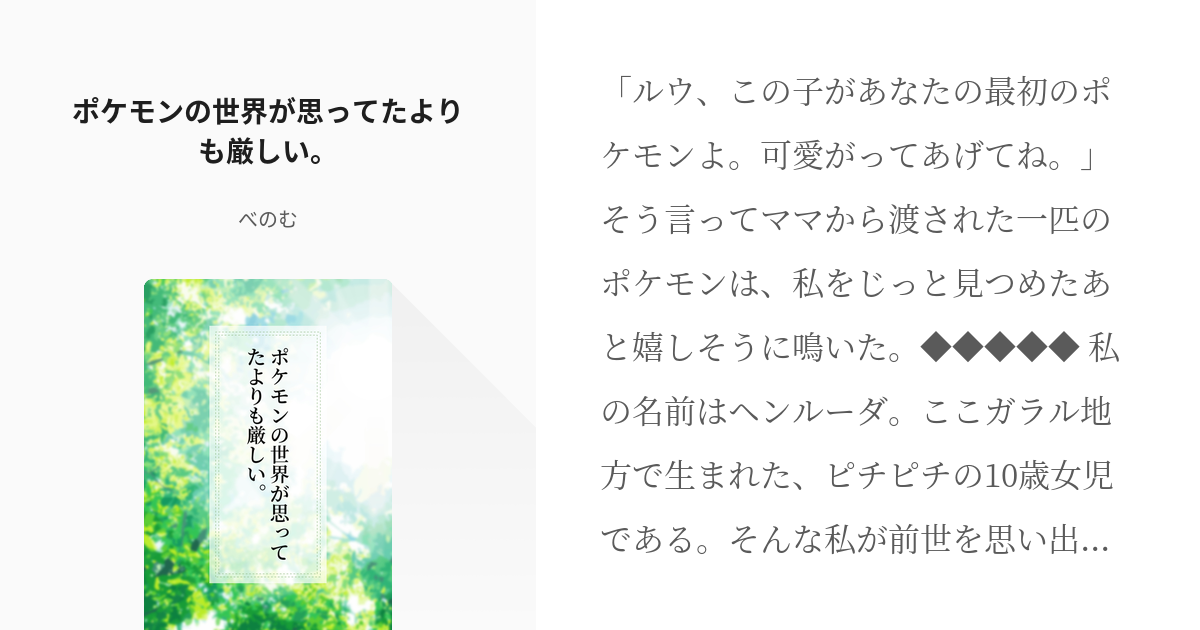 ポケモンの世界が思ってたよりも厳しい。

べのむ

ポケモンの世界が思ってたよりも厳しい。

「ルウ、この子があなたの最初のポケモンよ。可愛がってあげてね。」そう言ってママから渡された一匹のポケモンは、私をじっと見つめたあと嬉しそうに鳴いた。◆◆◆◆◆ 私の名前はヘンルーダ。ここガラル地方で生まれた、ピチピチの10歳女児である。そんな私が前世を思い出…